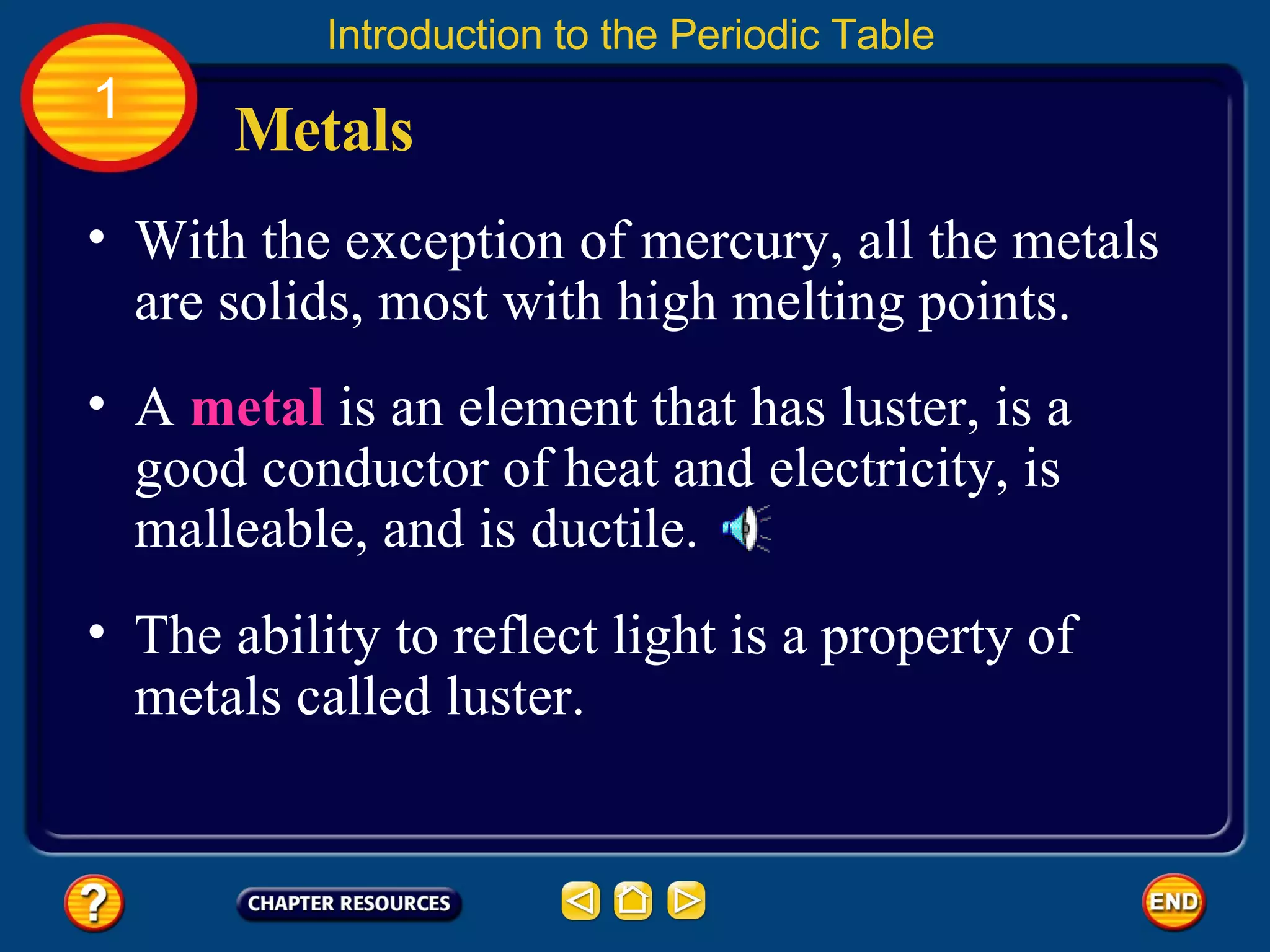 Introduction to the Periodic Table

1

Metals

• With the exception of mercury, all the metals are solids, most with high melting points.

• A metal is an element that has luster, is a good conductor of heat and electricity, is malleable, and is ductile.

• The ability to reflect light is a property of metals called luster.

?

CHAPTER RESOURCES

END